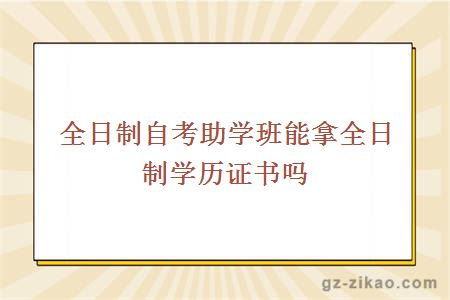 全日制自考助学班能拿全日制学历证书吗

gz-zikao.com